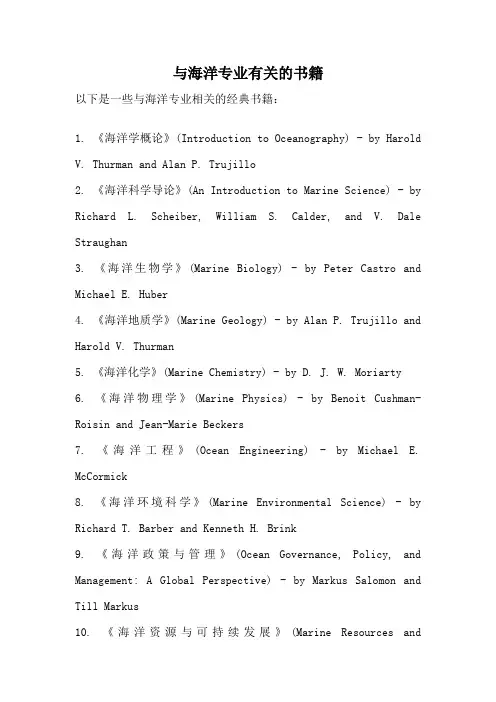 与海洋专业有关的书籍

以下是一些与海洋专业相关的经典书籍：

1. 《海洋学概论》(Introduction to Oceanography) - by Harold V. Thurman and Alan P. Trujillo
2. 《海洋科学导论》(An Introduction to Marine Science) - by Richard L. Scheiber, William S. Calder, and V. Dale Straughan
3. 《海洋生物学》(Marine Biology) - by Peter Castro and Michael E. Huber
4. 《海洋地质学》(Marine Geology) - by Alan P. Trujillo and Harold V. Thurman
5. 《海洋化学》(Marine Chemistry) - by D. J. W. Moriarty
6. 《海洋物理学》(Marine Physics) - by Benoit Cushman-Roisin and Jean-Marie Beckers
7. 《海洋工程》(Ocean Engineering) - by Michael E. McCormick
8. 《海洋环境科学》(Marine Environmental Science) - by Richard T. Barber and Kenneth H. Brink
9. 《海洋政策与管理》(Ocean Governance, Policy, and Management: A Global Perspective) - by Markus Salomon and Till Markus
10. 《海洋资源与可持续发展》(Marine Resources and